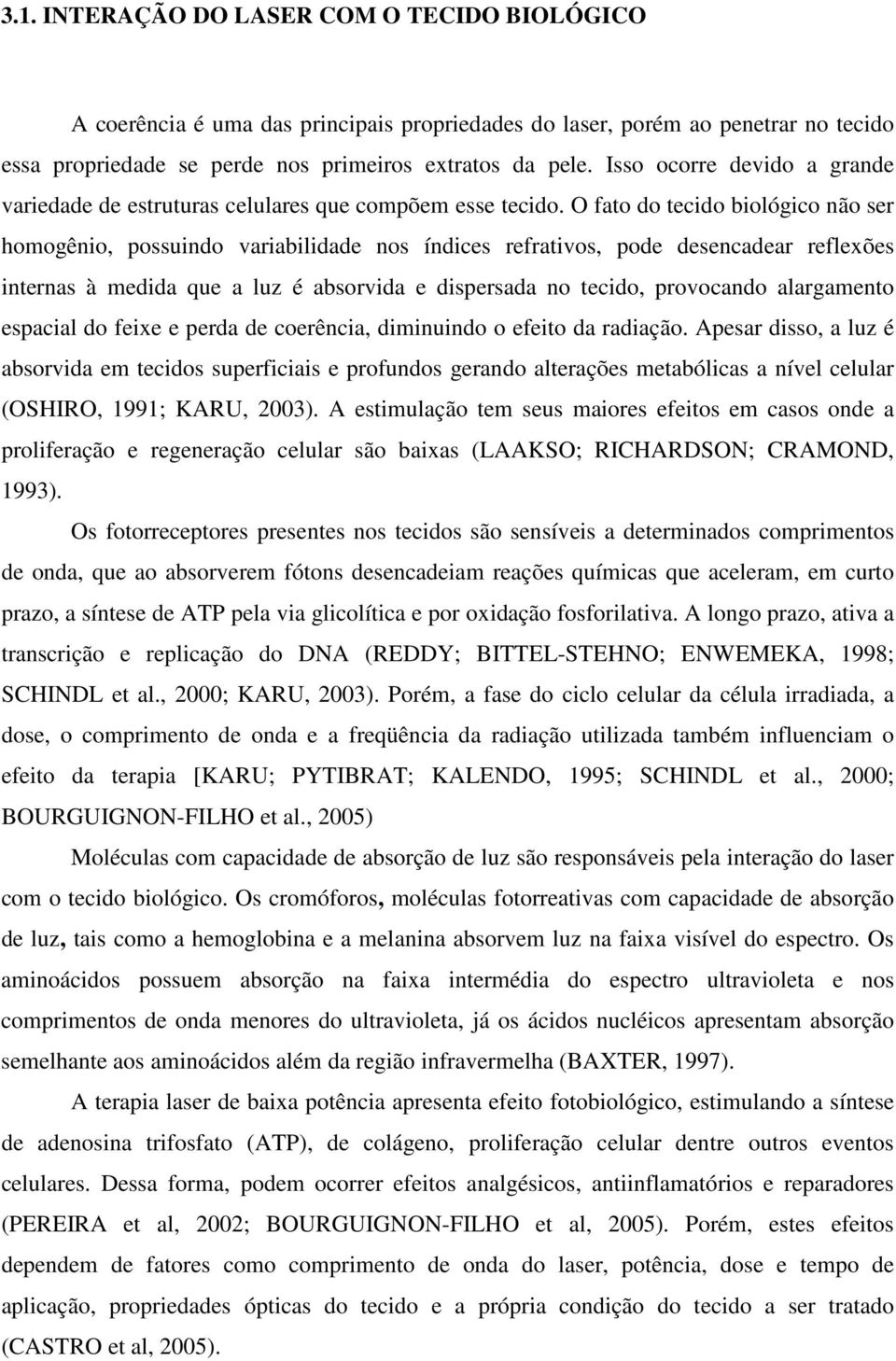 3.1. INTERAÇÃO DO LASER COM O TECIDO BIOLÓGICO

A coerência é uma das principais propriedades do laser, porém ao penetrar no tecido essa propriedade se perde nos primeiros extratos da pele. Isso ocorre devido a grande variedade de estruturas celulares que compõem esse tecido. O fato do tecido biológico não ser homogênio, possuindo variabilidade nos índices refrativos, pode desencadear reflexões internas à medida que a luz é absorvida e dispersada no tecido, provocando alargamento espacial do feixe e perda de coerência, diminuindo o efeito da radiação. Apesar disso, a luz é absorvida em tecidos superficiais e profundos gerando alterações metabólicas a nível celular (OSHIRO, 1991; KARU, 2003). A estimulação tem seus maiores efeitos em casos onde a proliferação e regeneração celular são baixas (LAAKSO; RICHARDSON; CRAMOND, 1993).

Os fotorreceptores presentes nos tecidos são sensíveis a determinados comprimentos de onda, que ao absorverem fótons desencadeiam reações químicas que aceleram, em curto prazo, a síntese de ATP pela via glicolítica e por oxidação fosforilativa. A longo prazo, ativa a transcrição e replicação do DNA (REDDY; BITTEL-STEHNO; ENWEMEKA, 1998; SCHINDL et al., 2000; KARU, 2003). Porém, a fase do ciclo celular da célula irradiada, a dose, o comprimento de onda e a freqüência da radiação utilizada também influenciam o efeito da terapia [KARU; PYTIBRAT; KALENDO, 1995; SCHINDL et al., 2000; BOURGUIGNON-FILHO et al., 2005)

Moléculas com capacidade de absorção de luz são responsáveis pela interação do laser com o tecido biológico. Os cromóforos, moléculas fotorreativas com capacidade de absorção de luz, tais como a hemoglobina e a melanina absorvem luz na faixa visível do espectro. Os aminoácidos possuem absorção na faixa intermédia do espectro ultravioleta e nos comprimentos de onda menores do ultravioleta, já os ácidos nucléicos apresentam absorção semelhante aos aminoácidos além da região infravermelha (BAXTER, 1997).

A terapia laser de baixa potência apresenta efeito fotobiológico, estimulando a síntese de adenosina trifosfato (ATP), de colágeno, proliferação celular dentre outros eventos celulares. Dessa forma, podem ocorrer efeitos analgésicos, antiinflamatórios e reparadores (PEREIRA et al, 2002; BOURGUIGNON-FILHO et al, 2005). Porém, estes efeitos dependem de fatores como comprimento de onda do laser, potência, dose e tempo de aplicação, propriedades ópticas do tecido e a própria condição do tecido a ser tratado (CASTRO et al, 2005).